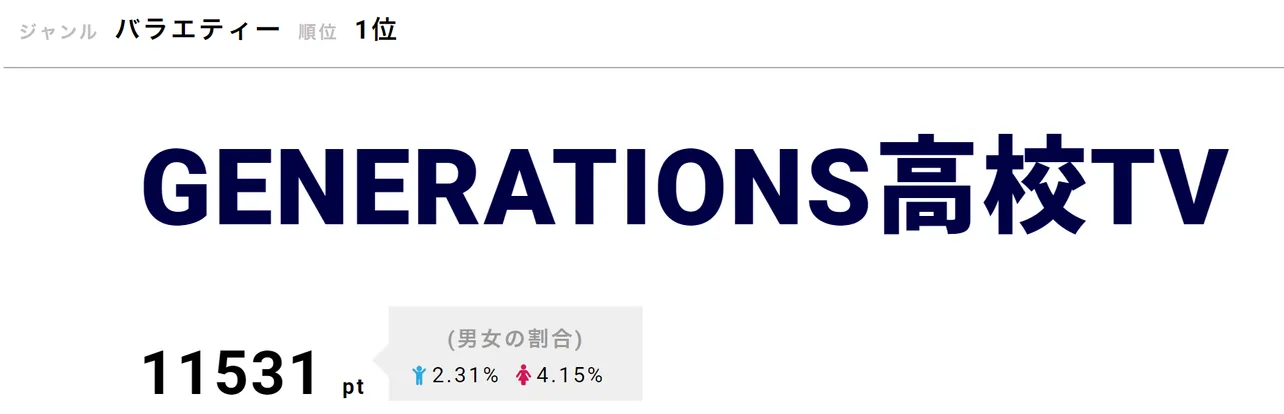 ジャンル バラエティー 順位 1位

GENERATIONS高校TV

11531 pt

(男女の割合)
2.31% 4.15%